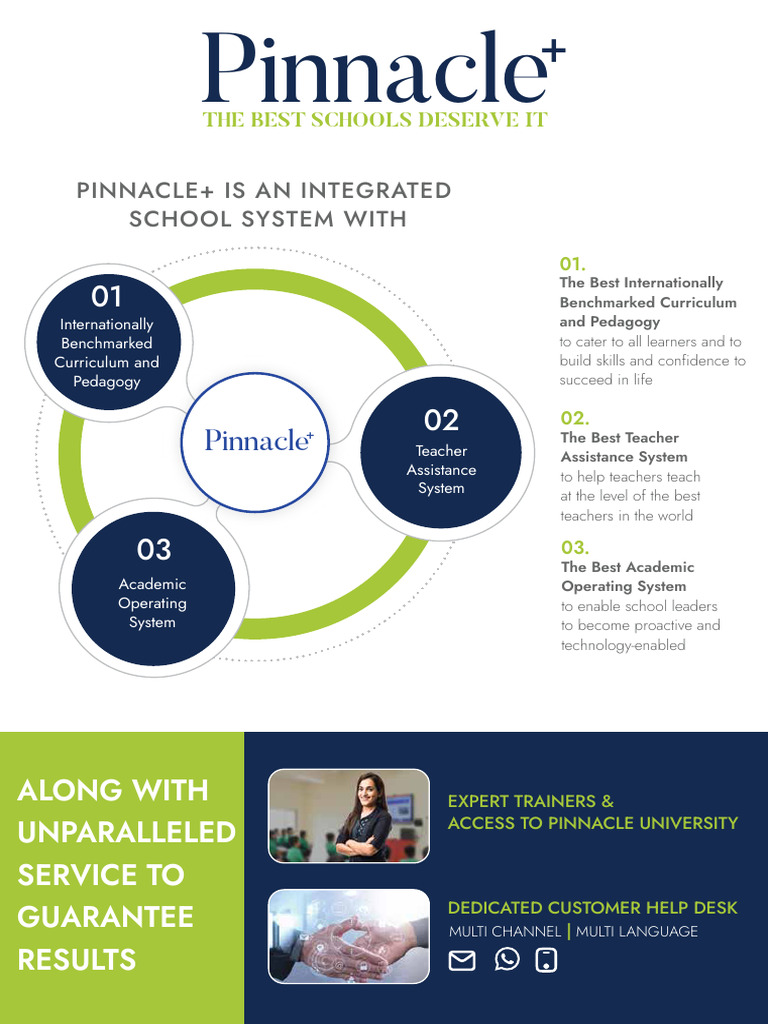 Pinnacle+
THE BEST SCHOOLS DESERVE IT

PINNACLE+ IS AN INTEGRATED SCHOOL SYSTEM WITH

01
Internationally Benchmarked Curriculum and Pedagogy

Pinnacle+

02
Teacher Assistance System

03
Academic Operating System

01.
The Best Internationally Benchmarked Curriculum and Pedagogy
to cater to all learners and to build skills and confidence to succeed in life

02.
The Best Teacher Assistance System
to help teachers teach at the level of the best teachers in the world

03.
The Best Academic Operating System
to enable school leaders to become proactive and technology-enabled

ALONG WITH UNPARALLELED SERVICE TO GUARANTEE RESULTS

EXPERT TRAINERS & ACCESS TO PINNACLE UNIVERSITY

DEDICATED CUSTOMER HELP DESK
MULTI CHANNEL | MULTI LANGUAGE